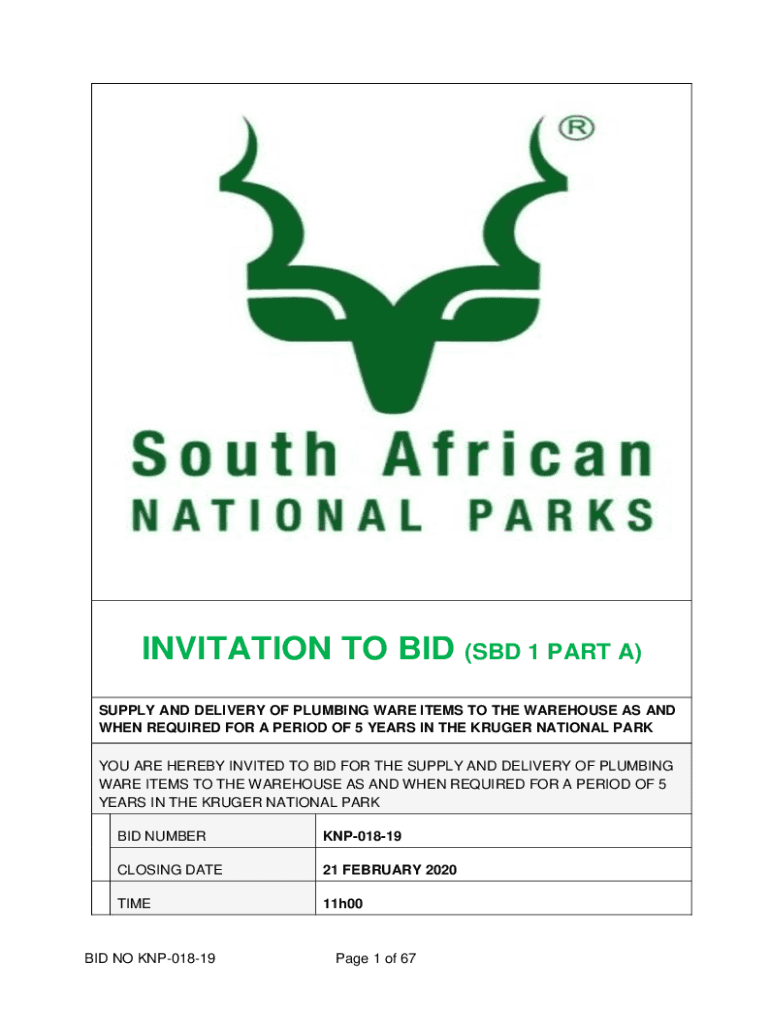 ®

South African
NATIONAL PARKS

INVITATION TO BID (SBD 1 PART A)

SUPPLY AND DELIVERY OF PLUMBING WARE ITEMS TO THE WAREHOUSE AS AND WHEN REQUIRED FOR A PERIOD OF 5 YEARS IN THE KRUGER NATIONAL PARK

YOU ARE HEREBY INVITED TO BID FOR THE SUPPLY AND DELIVERY OF PLUMBING WARE ITEMS TO THE WAREHOUSE AS AND WHEN REQUIRED FOR A PERIOD OF 5 YEARS IN THE KRUGER NATIONAL PARK

BID NUMBER
KNP-018-19

CLOSING DATE
21 FEBRUARY 2020

TIME
11h00

BID NO KNP-018-19

Page 1 of 67